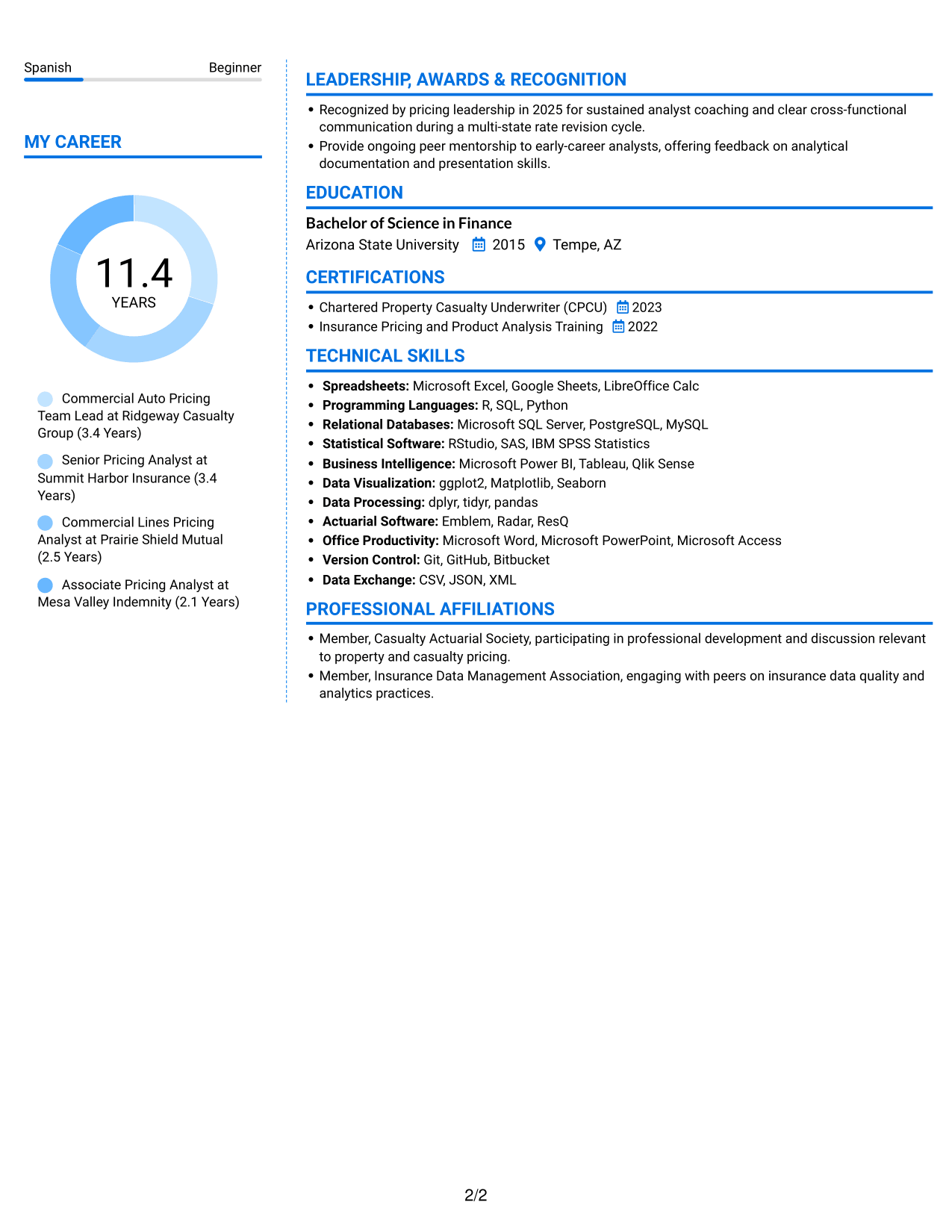 Spanish Beginner

MY CAREER

11.4
YEARS

Commercial Auto Pricing Team Lead at Ridgeway Casualty Group (3.4 Years)

Senior Pricing Analyst at Summit Harbor Insurance (3.4 Years)

Commercial Lines Pricing Analyst at Prairie Shield Mutual (2.5 Years)

Associate Pricing Analyst at Mesa Valley Indemnity (2.1 Years)

LEADERSHIP, AWARDS & RECOGNITION

• Recognized by pricing leadership in 2025 for sustained analyst coaching and clear cross-functional communication during a multi-state rate revision cycle.
• Provide ongoing peer mentorship to early-career analysts, offering feedback on analytical documentation and presentation skills.

EDUCATION

Bachelor of Science in Finance
Arizona State University 2015 Tempe, AZ

CERTIFICATIONS

• Chartered Property Casualty Underwriter (CPCU) 2023
• Insurance Pricing and Product Analysis Training 2022

TECHNICAL SKILLS

• Spreadsheets: Microsoft Excel, Google Sheets, LibreOffice Calc
• Programming Languages: R, SQL, Python
• Relational Databases: Microsoft SQL Server, PostgreSQL, MySQL
• Statistical Software: RStudio, SAS, IBM SPSS Statistics
• Business Intelligence: Microsoft Power BI, Tableau, Qlik Sense
• Data Visualization: ggplot2, Matplotlib, Seaborn
• Data Processing: dplyr, tidyr, pandas
• Actuarial Software: Emblem, Radar, ResQ
• Office Productivity: Microsoft Word, Microsoft PowerPoint, Microsoft Access
• Version Control: Git, GitHub, Bitbucket
• Data Exchange: CSV, JSON, XML

PROFESSIONAL AFFILIATIONS

• Member, Casualty Actuarial Society, participating in professional development and discussion relevant to property and casualty pricing.
• Member, Insurance Data Management Association, engaging with peers on insurance data quality and analytics practices.

2/2